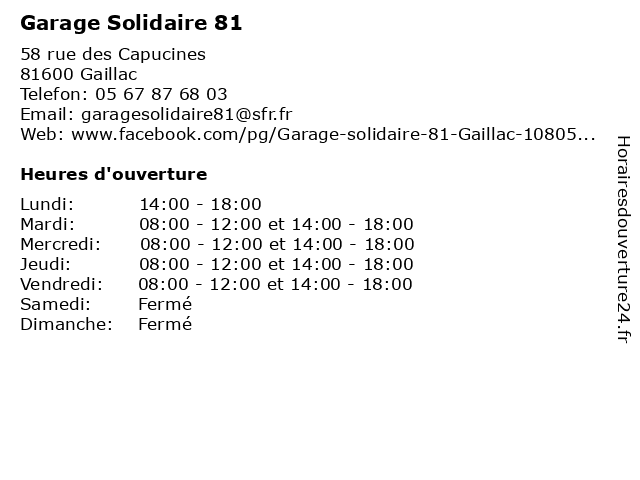 Garage Solidaire 81

58 rue des Capucines
81600 Gaillac
Telefon: 05 67 87 68 03
Email: garagesolidaire81@sfr.fr
Web: www.facebook.com/pg/Garage-solidaire-81-Gaillac-10805...

Heures d'ouverture

Lundi: 14:00 - 18:00
Mardi: 08:00 - 12:00 et 14:00 - 18:00
Mercredi: 08:00 - 12:00 et 14:00 - 18:00
Jeudi: 08:00 - 12:00 et 14:00 - 18:00
Vendredi: 08:00 - 12:00 et 14:00 - 18:00
Samedi: Fermé
Dimanche: Fermé

Horairesdouverture24.fr